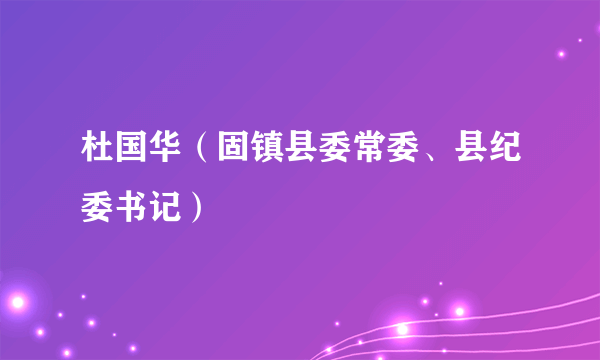 杜国华（固镇县委常委、县纪委书记）